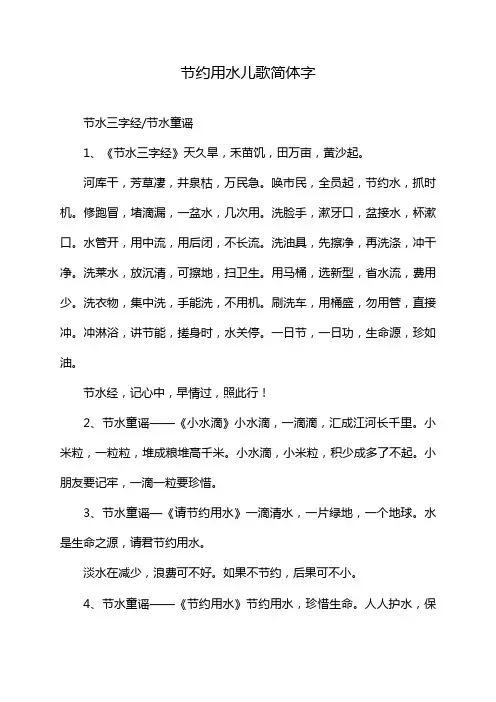 节约用水儿歌简体字

节水三字经/节水童谣

1、《节水三字经》天久旱，禾苗饥，田万亩，黄沙起。

河库干，芳草凄，井泉枯，万民急。唤市民，全员起，节约水，抓时机。修跑冒，堵滴漏，一盆水，几次用。洗脸手，漱牙口，盆接水，杯漱口。水管开，用中流，用后闭，不长流。洗油具，先擦净，再洗涤，冲干净。洗菜水，放沉清，可擦地，扫卫生。用马桶，选新型，省水流，费用少。洗衣物，集中洗，手能洗，不用机。刷洗车，用桶盛，勿用管，直接冲。冲淋浴，讲节能，搓身时，水关停。一日节，一日功，生命源，珍如油。

节水经，记心中，旱情过，照此行！

2、节水童谣——《小水滴》小水滴，一滴滴，汇成江河长千里。小米粒，一粒粒，堆成粮堆高千米。小水滴，小米粒，积少成多了不起。小朋友要记牢，一滴一粒要珍惜。

3、节水童谣—《请节约用水》一滴清水，一片绿地，一个地球。水是生命之源，请君节约用水。

淡水在减少，浪费可不好。如果不节约，后果可不小。

4、节水童谣——《节约用水》节约用水，珍惜生命。人人护水，保